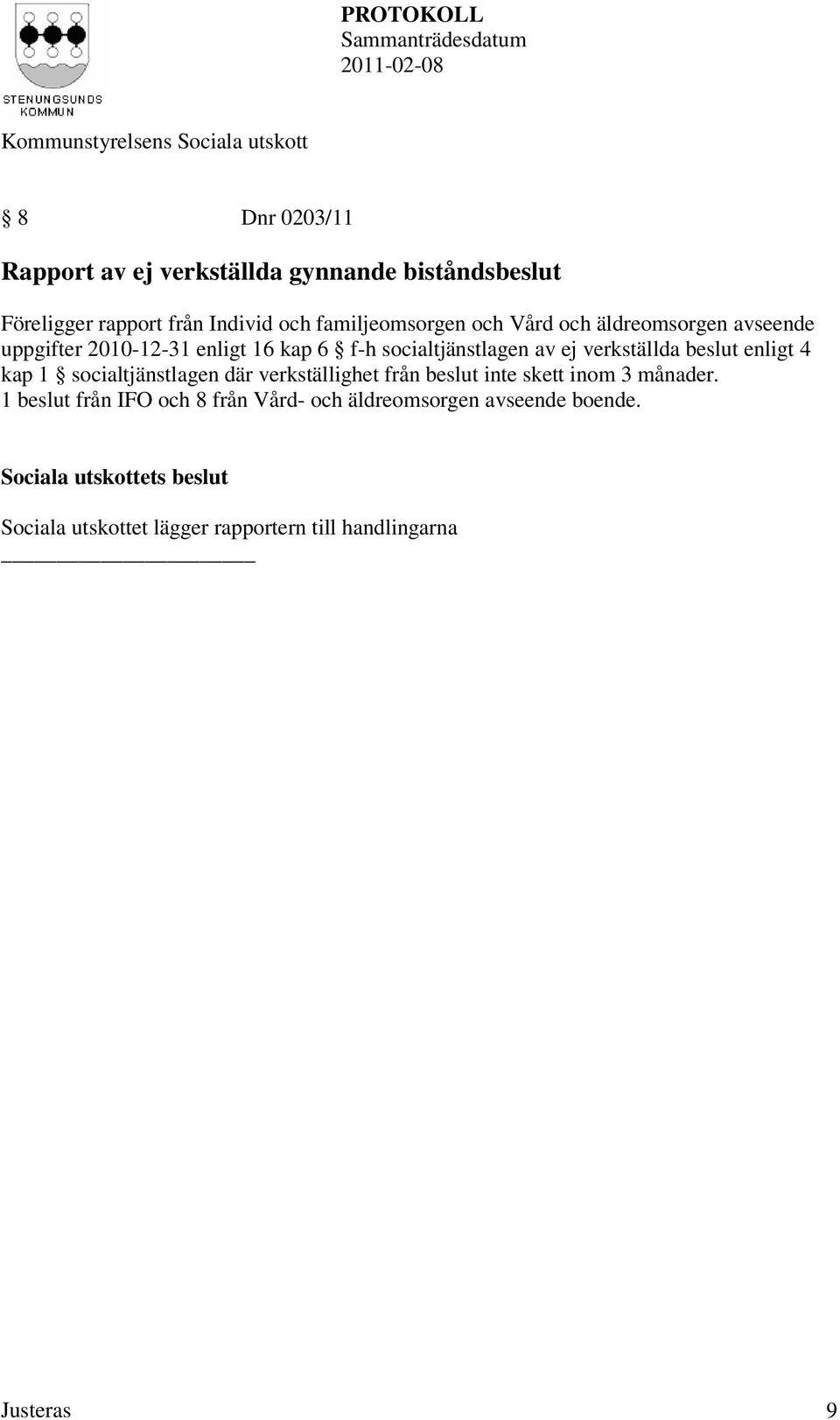 STENUNGSUNDS KOMMUN

PROTOKOLL
Sammanträdesdatum
2011-02-08

Kommunstyrelsens Sociala utskott

§ 8 Dnr 0203/11

Rapport av ej verkställda gynnande biståndsbeslut

Föreligger rapport från Individ och familjeomsorgen och Vård och äldreomsorgen avseende uppgifter 2010-12-31 enligt 16 kap 6 § f-h socialtjänstlagen av ej verkställda beslut enligt 4 kap 1 § socialtjänstlagen där verkställighet från beslut inte skett inom 3 månader. 1 beslut från IFO och 8 från Vård- och äldreomsorgen avseende boende.

Sociala utskottets beslut

Sociala utskottet lägger rapportern till handlingarna

Justeras 9